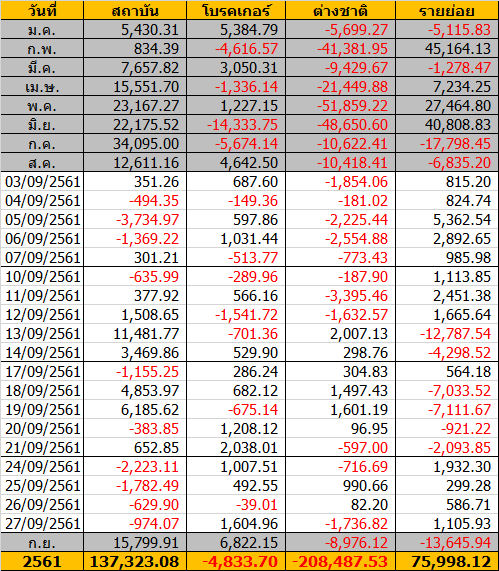 | วันที่ | สถาบัน | โบรคเกอร์ | ต่างชาติ | รายย่อย |
|---|---|---|---|---|
| ม.ค. | 5,430.31 | 5,384.79 | -5,699.27 | -5,115.83 |
| ก.พ. | 834.39 | -4,616.57 | -41,381.95 | 45,164.13 |
| มี.ค. | 7,657.82 | 3,050.31 | -9,429.67 | -1,278.47 |
| เม.ษ. | 15,551.70 | -1,336.14 | -21,449.88 | 7,234.25 |
| พ.ค. | 23,167.27 | 1,227.15 | -51,859.22 | 27,464.80 |
| มิ.ย. | 22,175.52 | -14,333.75 | -48,650.60 | 40,808.83 |
| ก.ค. | 34,095.00 | -5,674.14 | -10,622.41 | -17,798.45 |
| ส.ค. | 12,611.16 | 4,642.50 | -10,418.41 | -6,835.20 |
| 03/09/2561 | 351.26 | 687.60 | -1,854.06 | 815.20 |
| 04/09/2561 | -494.35 | -149.36 | -181.02 | 824.74 |
| 05/09/2561 | -3,734.97 | 597.86 | -2,225.44 | 5,362.54 |
| 06/09/2561 | -1,369.22 | 1,031.44 | -2,554.88 | 2,892.65 |
| 07/09/2561 | 301.21 | -513.77 | -773.43 | 985.98 |
| 10/09/2561 | -635.99 | -289.96 | -187.90 | 1,113.85 |
| 11/09/2561 | 377.92 | 566.16 | -3,395.46 | 2,451.38 |
| 12/09/2561 | 1,508.65 | -1,541.72 | -1,632.57 | 1,665.64 |
| 13/09/2561 | 11,481.77 | -701.36 | 2,007.13 | -12,787.54 |
| 14/09/2561 | 3,469.86 | 529.90 | 298.76 | -4,298.52 |
| 17/09/2561 | -1,155.25 | 286.24 | 304.83 | 564.18 |
| 18/09/2561 | 4,853.97 | 682.12 | 1,497.43 | -7,033.52 |
| 19/09/2561 | 6,185.62 | -675.14 | 1,601.19 | -7,111.67 |
| 20/09/2561 | -383.85 | 1,208.12 | 96.95 | -921.22 |
| 21/09/2561 | 652.85 | 2,038.01 | -597.00 | -2,093.85 |
| 24/09/2561 | -2,223.11 | 1,007.51 | -716.69 | 1,932.30 |
| 25/09/2561 | -1,782.49 | 492.55 | 990.66 | 299.28 |
| 26/09/2561 | -629.90 | -39.01 | 82.20 | 586.71 |
| 27/09/2561 | -974.07 | 1,604.96 | -1,736.82 | 1,105.93 |
| ก.ย. | 15,799.91 | 6,822.15 | -8,976.12 | -13,645.94 |
| 2561 | 137,323.08 | -4,833.70 | -208,487.53 | 75,998.12 |